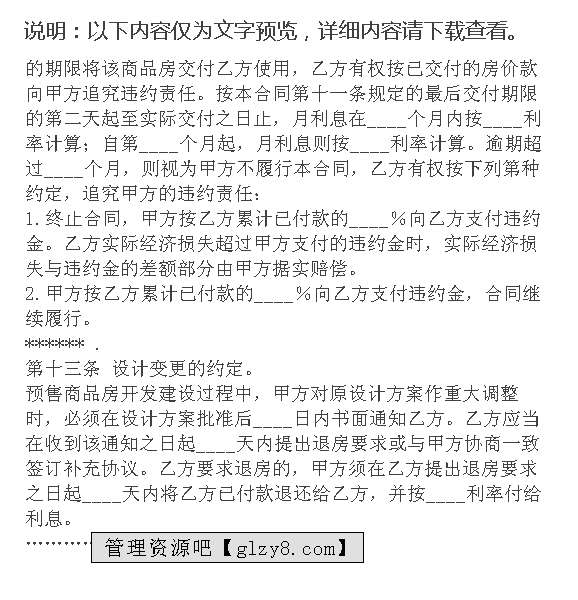 说明：以下内容仅为文字预览，详细内容请下载查看。

的期限将该商品房交付乙方使用，乙方有权按已交付的房价款向甲方追究违约责任。按本合同第十一条规定的最后交付期限的第二天起至实际交付之日止，月利息在____个月内按____利率计算；自第____个月起，月利息则按____利率计算。逾期超过____个月，则视为甲方不履行本合同，乙方有权按下列第种约定，追究甲方的违约责任：

1.终止合同，甲方按乙方累计已付款的____%向乙方支付违约金。乙方实际经济损失超过甲方支付的违约金时，实际经济损失与违约金的差额部分由甲方据实赔偿。

2.甲方按乙方累计已付款的____%向乙方支付违约金，合同继续履行。

******* .

第十三条 设计变更的约定。

预售商品房开发建设过程中，甲方对原设计方案作重大调整时，必须在设计方案批准后____日内书面通知乙方。乙方应当在收到该通知之日起____天内提出退房要求或与甲方协商一致签订补充协议。乙方要求退房的，甲方须在乙方提出退房要求之日起____天内将乙方已付款退还给乙方，并按____利率付给利息。

………… 管理资源吧【glzy8.com】